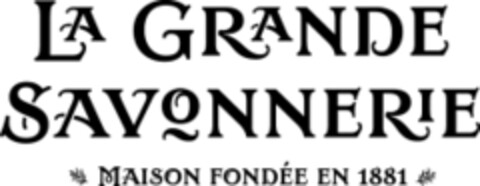 LA GRANDE SAVONNERIE

MAISON FONDÉE EN 1881